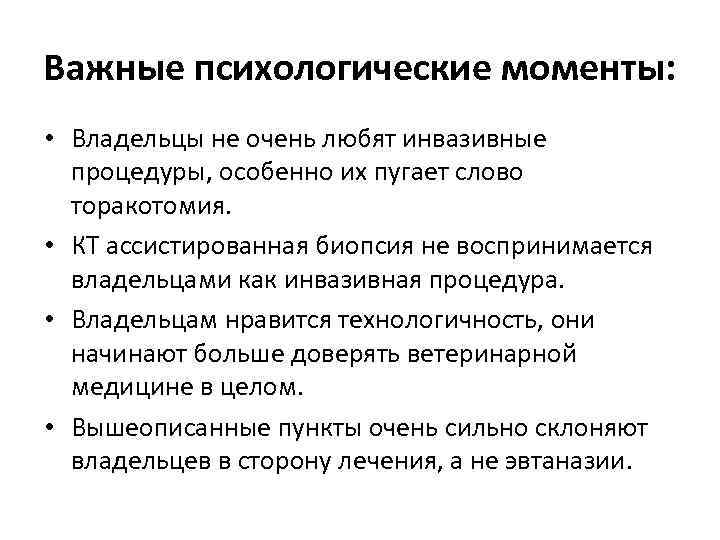 Важные психологические моменты:

• Владельцы не очень любят инвазивные процедуры, особенно их пугает слово торакотомия.
• КТ ассистированная биопсия не воспринимается владельцами как инвазивная процедура.
• Владельцам нравится технологичность, они начинают больше доверять ветеринарной медицине в целом.
• Вышеописанные пункты очень сильно склоняют владельцев в сторону лечения, а не эвтаназии.